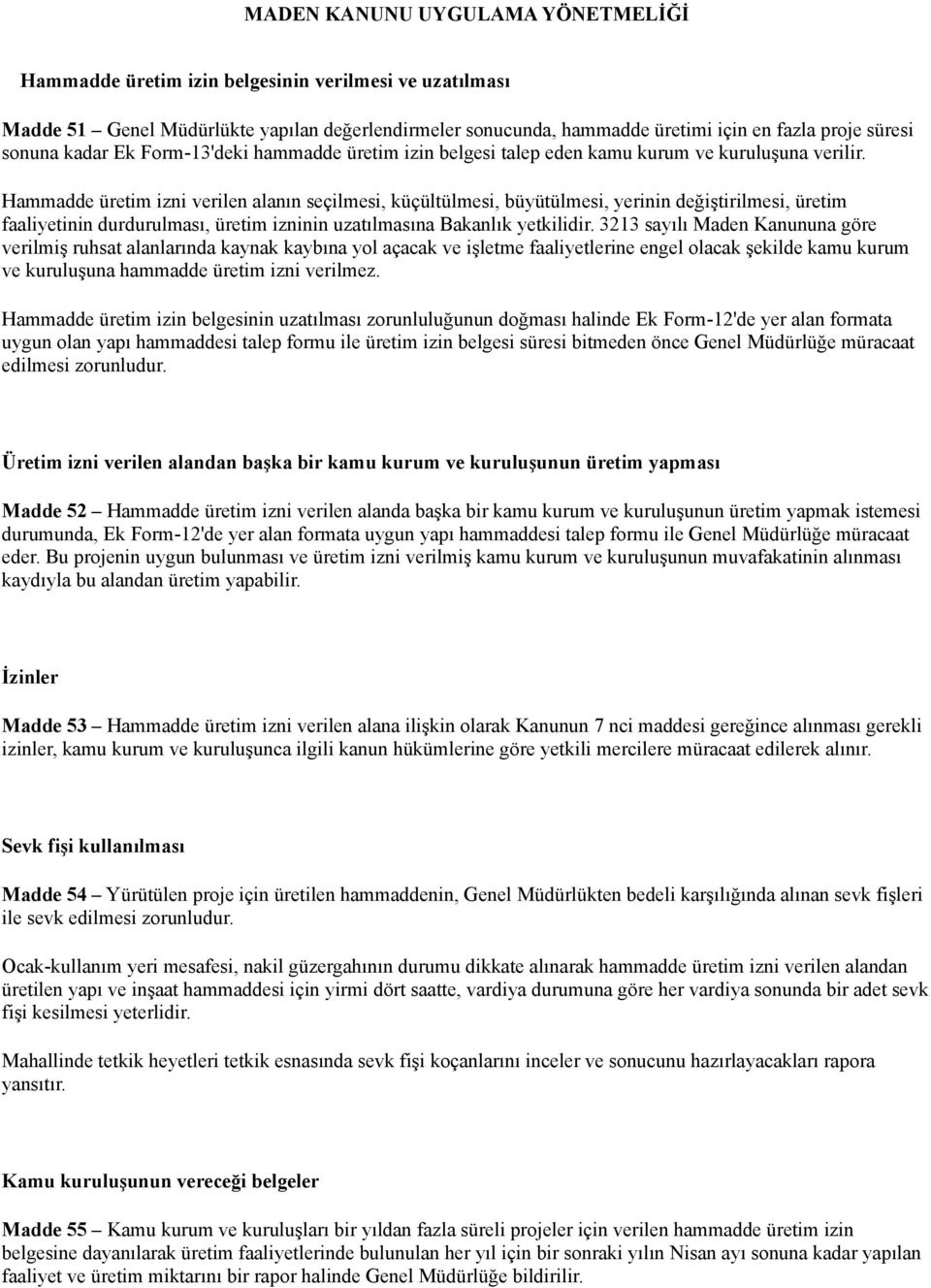 MADEN KANUNU UYGULAMA YÖNETMELİĞİ

Hammadde üretim izin belgesinin verilmesi ve uzatılması

Madde 51 – Genel Müdürlükte yapılan değerlendirmeler sonucunda, hammadde üretimi için en fazla proje süresi sonuna kadar Ek Form-13'deki hammadde üretim izin belgesi talep eden kamu kurum ve kuruluşuna verilir.

Hammadde üretim izni verilen alanın seçilmesi, küçültülmesi, büyütülmesi, yerinin değiştirilmesi, üretim faaliyetinin durdurulması, üretim izninin uzatılmasına Bakanlık yetkilidir. 3213 sayılı Maden Kanununa göre verilmiş ruhsat alanlarında kaynak kaybına yol açacak ve işletme faaliyetlerine engel olacak şekilde kamu kurum ve kuruluşuna hammadde üretim izni verilmez.

Hammadde üretim izin belgesinin uzatılması zorunluluğunun doğması halinde Ek Form-12'de yer alan formata uygun olan yapı hammaddesi talep formu ile üretim izin belgesi süresi bitmeden önce Genel Müdürlüğe müracaat edilmesi zorunludur.

Üretim izni verilen alandan başka bir kamu kurum ve kuruluşunun üretim yapması

Madde 52 – Hammadde üretim izni verilen alanda başka bir kamu kurum ve kuruluşunun üretim yapmak istemesi durumunda, Ek Form-12'de yer alan formata uygun yapı hammaddesi talep formu ile Genel Müdürlüğe müracaat eder. Bu projenin uygun bulunması ve üretim izni verilmiş kamu kurum ve kuruluşunun muvafakatinin alınması kaydıyla bu alandan üretim yapabilir.

İzinler

Madde 53 – Hammadde üretim izni verilen alana ilişkin olarak Kanunun 7 nci maddesi gereğince alınması gerekli izinler, kamu kurum ve kuruluşunca ilgili kanun hükümlerine göre yetkili mercilere müracaat edilerek alınır.

Sevk fişi kullanılması

Madde 54 – Yürütülen proje için üretilen hammaddenin, Genel Müdürlükten bedeli karşılığında alınan sevk fişleri ile sevk edilmesi zorunludur.

Ocak-kullanım yeri mesafesi, nakil güzergahının durumu dikkate alınarak hammadde üretim izni verilen alandan üretilen yapı ve inşaat hammaddesi için yirmi dört saatte, vardiya durumuna göre her vardiya sonunda bir adet sevk fişi kesilmesi yeterlidir.

Mahallinde tetkik heyetleri tetkik esnasında sevk fişi koçanlarını inceler ve sonucunu hazırlayacakları rapora yansıtır.

Kamu kuruluşunun vereceği belgeler

Madde 55 – Kamu kurum ve kuruluşları bir yıldan fazla süreli projeler için verilen hammadde üretim izin belgesine dayanılarak üretim faaliyetlerinde bulunulan her yıl için bir sonraki yılın Nisan ayı sonuna kadar yapılan faaliyet ve üretim miktarını bir rapor halinde Genel Müdürlüğe bildirilir.